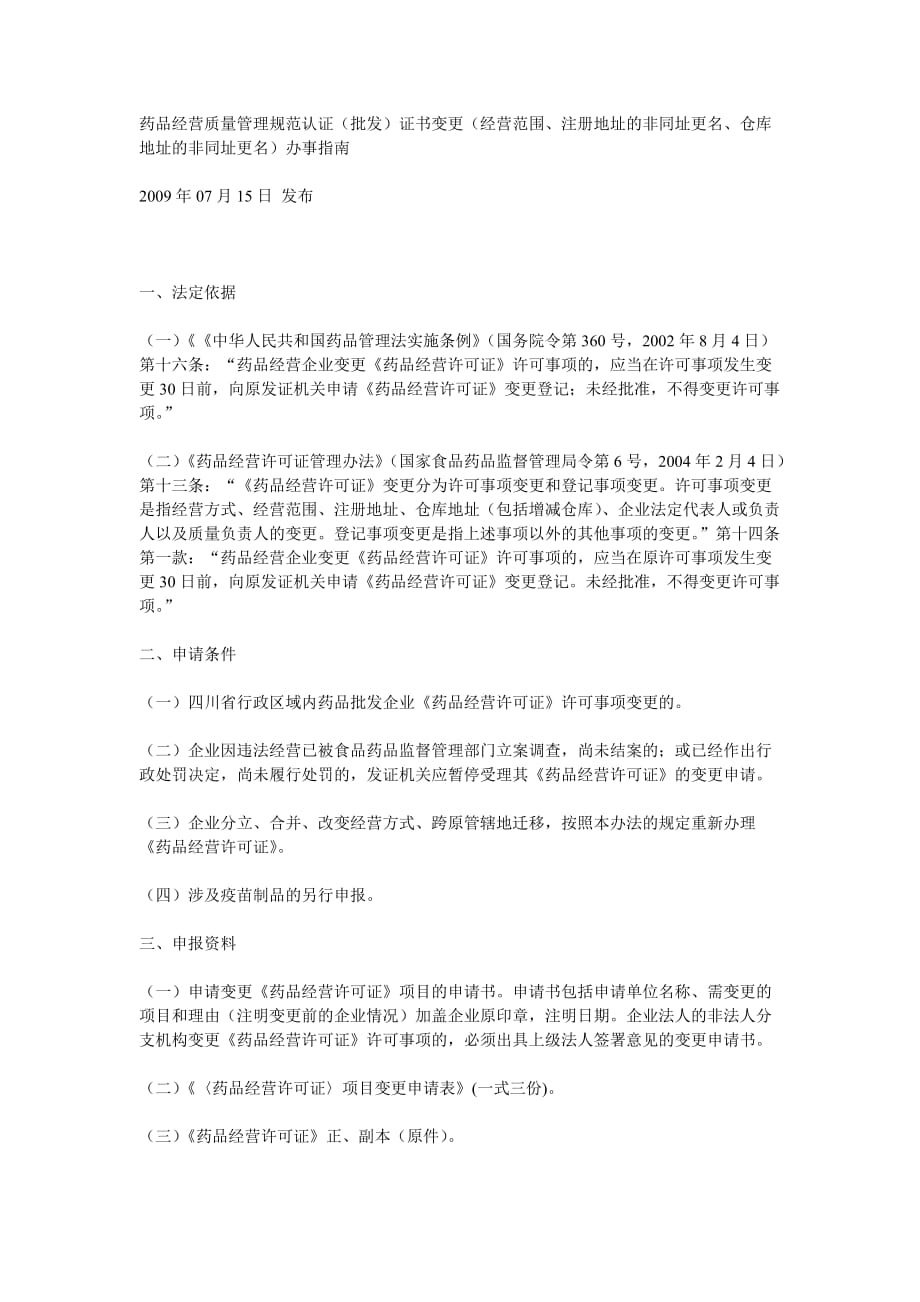 药品经营质量管理规范认证（批发）证书变更（经营范围、注册地址的非同址更名、仓库地址的非同址更名）办事指南

2009 年 07 月 15 日 发布

一、法定依据

（一）《《中华人民共和国药品管理法实施条例》（国务院令第 360 号，2002 年 8 月 4 日）第十六条：“药品经营企业变更《药品经营许可证》许可事项的，应当在许可事项发生变更 30 日前，向原发证机关申请《药品经营许可证》变更登记；未经批准，不得变更许可事项。”

（二）《药品经营许可证管理办法》（国家食品药品监督管理局令第 6 号，2004 年 2 月 4 日）第十三条：“《药品经营许可证》变更分为许可事项变更和登记事项变更。许可事项变更是指经营方式、经营范围、注册地址、仓库地址（包括增减仓库）、企业法定代表人或负责人以及质量负责人的变更。登记事项变更是指上述事项以外的其他事项的变更。”第十四条第一款：“药品经营企业变更《药品经营许可证》许可事项的，应当在原许可事项发生变更 30 日前，向原发证机关申请《药品经营许可证》变更登记。未经批准，不得变更许可事项。”

二、申请条件

（一）四川省行政区域内药品批发企业《药品经营许可证》许可事项变更的。

（二）企业因违法经营已被食品药品监督管理部门立案调查，尚未结案的；或已经作出行政处罚决定，尚未履行处罚的，发证机关应暂停受理其《药品经营许可证》的变更申请。

（三）企业分立、合并、改变经营方式、跨原管辖地迁移，按照本办法的规定重新办理《药品经营许可证》。

（四）涉及疫苗制品的另行申报。

三、申报资料

（一）申请变更《药品经营许可证》项目的申请书。申请书包括申请单位名称、需变更的项目和理由（注明变更前的企业情况）加盖企业原印章，注明日期。企业法人的非法人分支机构变更《药品经营许可证》许可事项的，必须出具上级法人签署意见的变更申请书。

（二）《〈药品经营许可证〉项目变更申请表》(一式三份)。

（三）《药品经营许可证》正、副本（原件）。